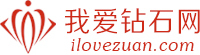 我爱钻石网
ilovezuan.com